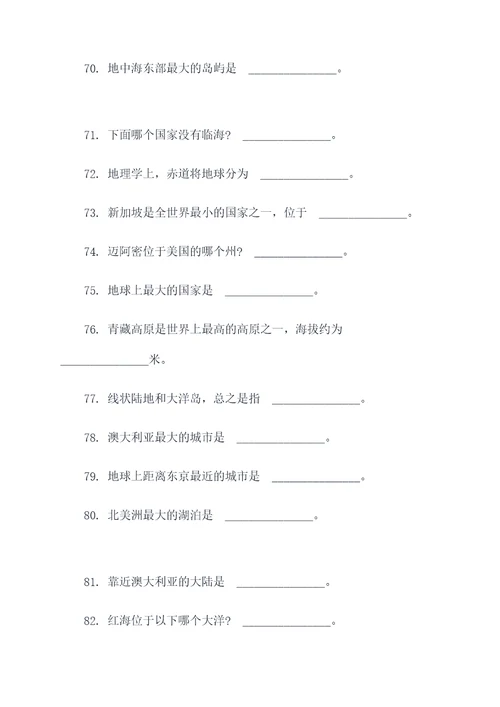 70. 地中海东部最大的岛屿是 ______________。

71. 下面哪个国家没有临海？ ______________。

72. 地理学上，赤道将地球分为 ______________。

73. 新加坡是全世界最小的国家之一，位于 ______________。

74. 迈阿密位于美国的哪个州？ ______________。

75. 地球上最大的国家是 ______________。

76. 青藏高原是世界上最高的高原之一，海拔约为 ______________米。

77. 线状陆地和大洋岛，总之是指 ______________。

78. 澳大利亚最大的城市是 ______________。

79. 地球上距离东京最近的城市是 ______________。

80. 北美洲最大的湖泊是 ______________。

81. 靠近澳大利亚的大陆是 ______________。

82. 红海位于以下哪个大洋？ ______________。